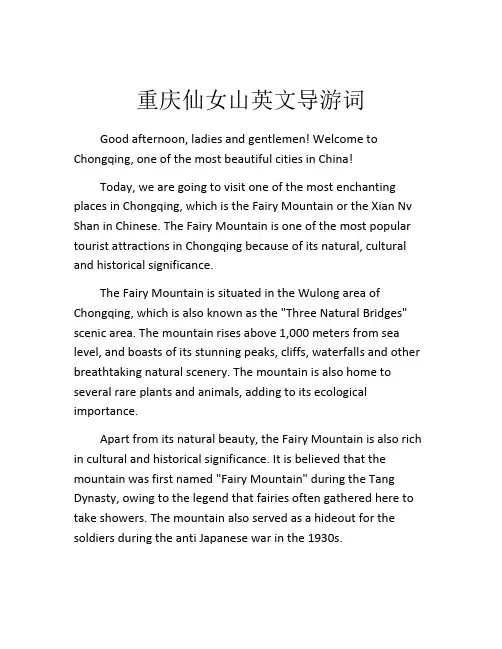 重庆仙女山英文导游词

Good afternoon, ladies and gentlemen! Welcome to Chongqing, one of the most beautiful cities in China!

Today, we are going to visit one of the most enchanting places in Chongqing, which is the Fairy Mountain or the Xian Nv Shan in Chinese. The Fairy Mountain is one of the most popular tourist attractions in Chongqing because of its natural, cultural and historical significance.

The Fairy Mountain is situated in the Wulong area of Chongqing, which is also known as the "Three Natural Bridges" scenic area. The mountain rises above 1,000 meters from sea level, and boasts of its stunning peaks, cliffs, waterfalls and other breathtaking natural scenery. The mountain is also home to several rare plants and animals, adding to its ecological importance.

Apart from its natural beauty, the Fairy Mountain is also rich in cultural and historical significance. It is believed that the mountain was first named "Fairy Mountain" during the Tang Dynasty, owing to the legend that fairies often gathered here to take showers. The mountain also served as a hideout for the soldiers during the anti Japanese war in the 1930s.